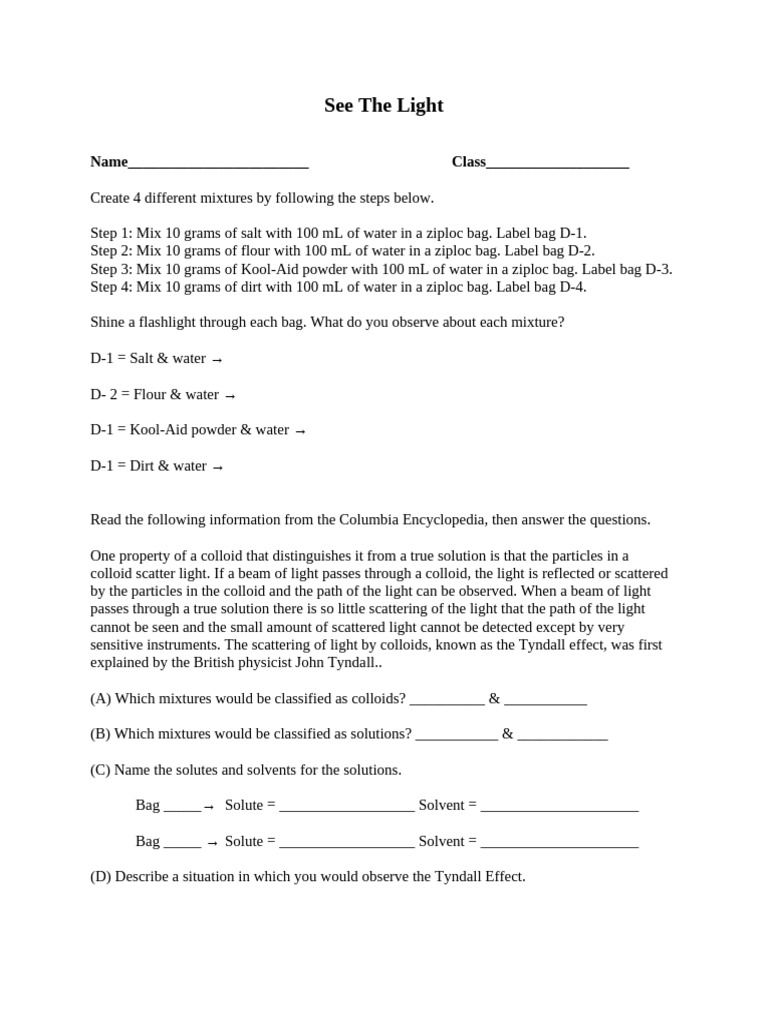 See The Light

Name________________________ Class___________________

Create 4 different mixtures by following the steps below.

Step 1: Mix 10 grams of salt with 100 mL of water in a ziploc bag. Label bag D-1.
Step 2: Mix 10 grams of flour with 100 mL of water in a ziploc bag. Label bag D-2.
Step 3: Mix 10 grams of Kool-Aid powder with 100 mL of water in a ziploc bag. Label bag D-3.
Step 4: Mix 10 grams of dirt with 100 mL of water in a ziploc bag. Label bag D-4.

Shine a flashlight through each bag. What do you observe about each mixture?

D-1 = Salt & water →

D- 2 = Flour & water →

D-1 = Kool-Aid powder & water →

D-1 = Dirt & water →

Read the following information from the Columbia Encyclopedia, then answer the questions.

One property of a colloid that distinguishes it from a true solution is that the particles in a colloid scatter light. If a beam of light passes through a colloid, the light is reflected or scattered by the particles in the colloid and the path of the light can be observed. When a beam of light passes through a true solution there is so little scattering of the light that the path of the light cannot be seen and the small amount of scattered light cannot be detected except by very sensitive instruments. The scattering of light by colloids, known as the Tyndall effect, was first explained by the British physicist John Tyndall..

(A) Which mixtures would be classified as colloids? __________ & ___________

(B) Which mixtures would be classified as solutions? ___________ & ____________

(C) Name the solutes and solvents for the solutions.

Bag _____→ Solute = __________________ Solvent = _____________________

Bag _____ → Solute = __________________ Solvent = _____________________

(D) Describe a situation in which you would observe the Tyndall Effect.